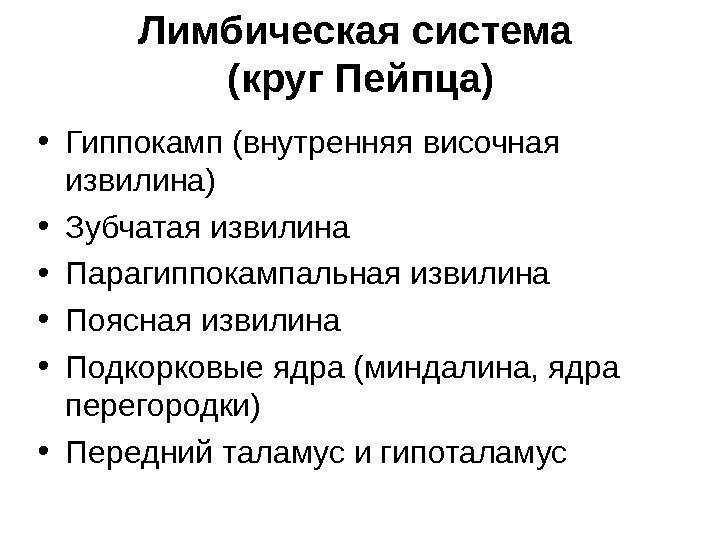 Лимбическая система
(круг Пейпца)

• Гиппокамп (внутренняя височная извилина)
• Зубчатая извилина
• Парагиппокампальная извилина
• Поясная извилина
• Подкорковые ядра (миндалина, ядра перегородки)
• Передний таламус и гипоталамус